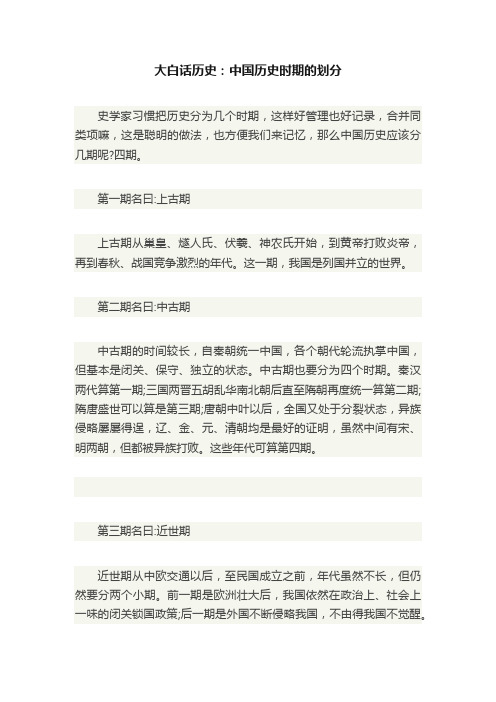 大白话历史：中国历史时期的划分

史学家习惯把历史分为几个时期，这样好管理也好记录，合并同类项嘛，这是聪明的做法，也方便我们来记忆，那么中国历史应该分几期呢?四期。

第一期名曰:上古期

上古期从巢皇、燧人氏、伏羲、神农氏开始，到黄帝打败炎帝，再到春秋、战国竞争激烈的年代。这一期，我国是列国并立的世界。

第二期名曰:中古期

中古期的时间较长，自秦朝统一中国，各个朝代轮流执掌中国，但基本是闭关、保守、独立的状态。中古期也要分为四个时期。秦汉两代算第一期;三国两晋五胡乱华南北朝后直至隋朝再度统一算第二期;隋唐盛世可以算是第三期;唐朝中叶以后，全国又处于分裂状态，异族侵略屡屡得逞，辽、金、元、清朝均是最好的证明，虽然中间有宋、明两朝，但都被异族打败。这些年代可算第四期。

第三期名曰:近世期

近世期从中欧交通以后，至民国成立之前，年代虽然不长，但仍然要分两个小期。前一期是欧洲壮大后，我国依然在政治上、社会上一味的闭关锁国政策;后一期是外国不断侵略我国，不由得我国不觉醒。